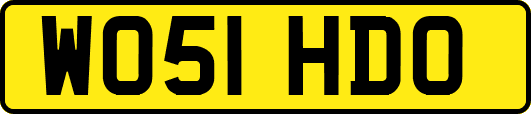 WO51 HDO